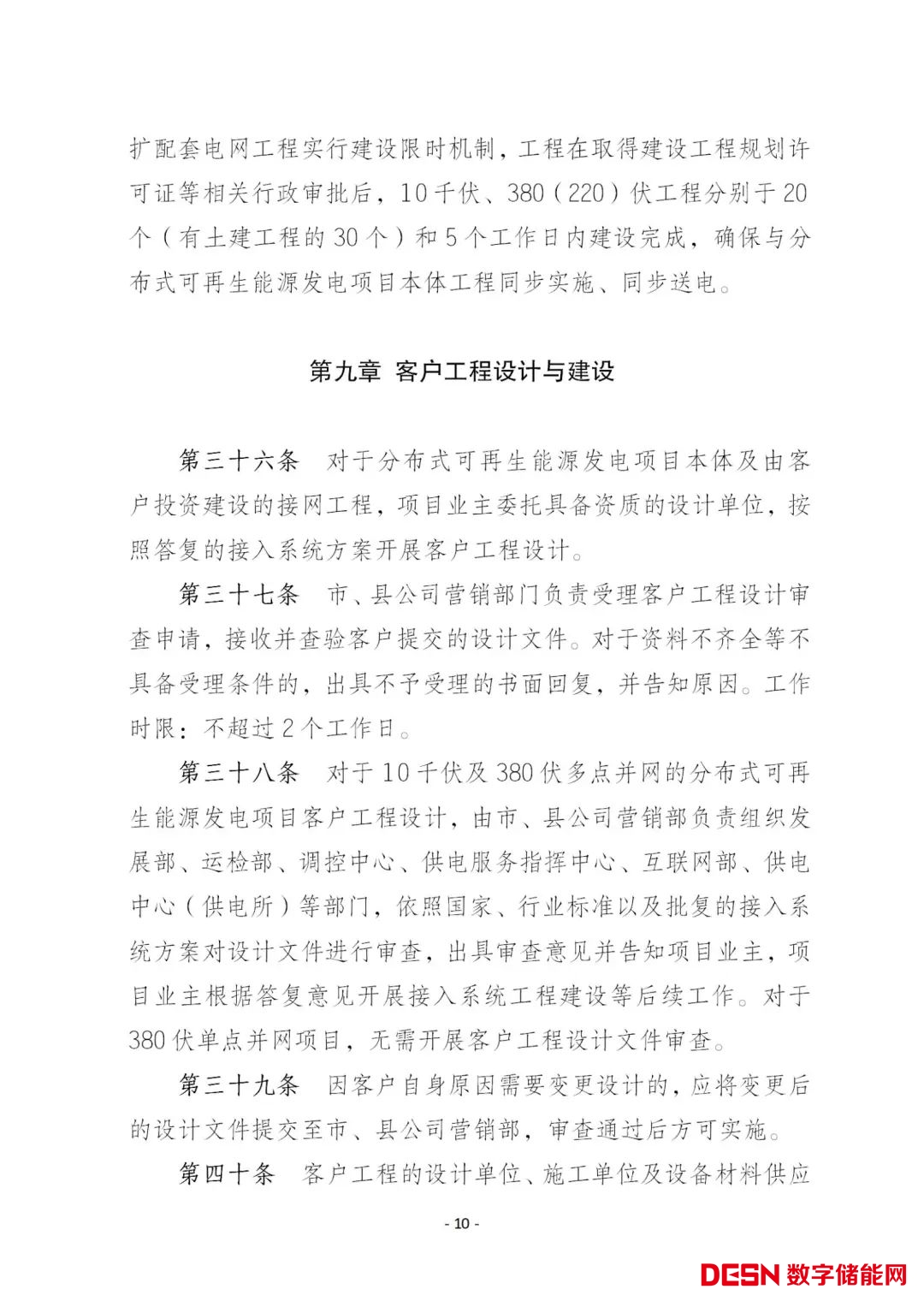 扩配套电网工程实行建设限时机制，工程在取得建设工程规划许可证等相关行政审批后，10千伏、380（220）伏工程分别于20个（有土建工程的30个）和5个工作日内建设完成，确保与分布式可再生能源发电项目本体工程同步实施、同步送电。

第九章 客户工程设计与建设

第三十六条 对于分布式可再生能源发电项目本体及由客户投资建设的接网工程，项目业主委托具备资质的设计单位，按照答复的接入系统方案开展客户工程设计。

第三十七条 市、县公司营销部门负责受理客户工程设计审查申请，接收并查验客户提交的设计文件。对于资料不齐全等不具备受理条件的，出具不予受理的书面回复，并告知原因。工作时限：不超过2个工作日。

第三十八条 对于10千伏及380伏多点并网的分布式可再生能源发电项目客户工程设计，由市、县公司营销部负责组织发展部、运检部、调控中心、供电服务指挥中心、互联网部、供电中心（供电所）等部门，依照国家、行业标准以及批复的接入系统方案对设计文件进行审查，出具审查意见并告知项目业主，项目业主根据答复意见开展接入系统工程建设等后续工作。对于380伏单点并网项目，无需开展客户工程设计文件审查。

第三十九条 因客户自身原因需要变更设计的，应将变更后的设计文件提交至市、县公司营销部，审查通过后方可实施。

第四十条 客户工程的设计单位、施工单位及设备材料供应

- 10 -

DESN 数字储能网